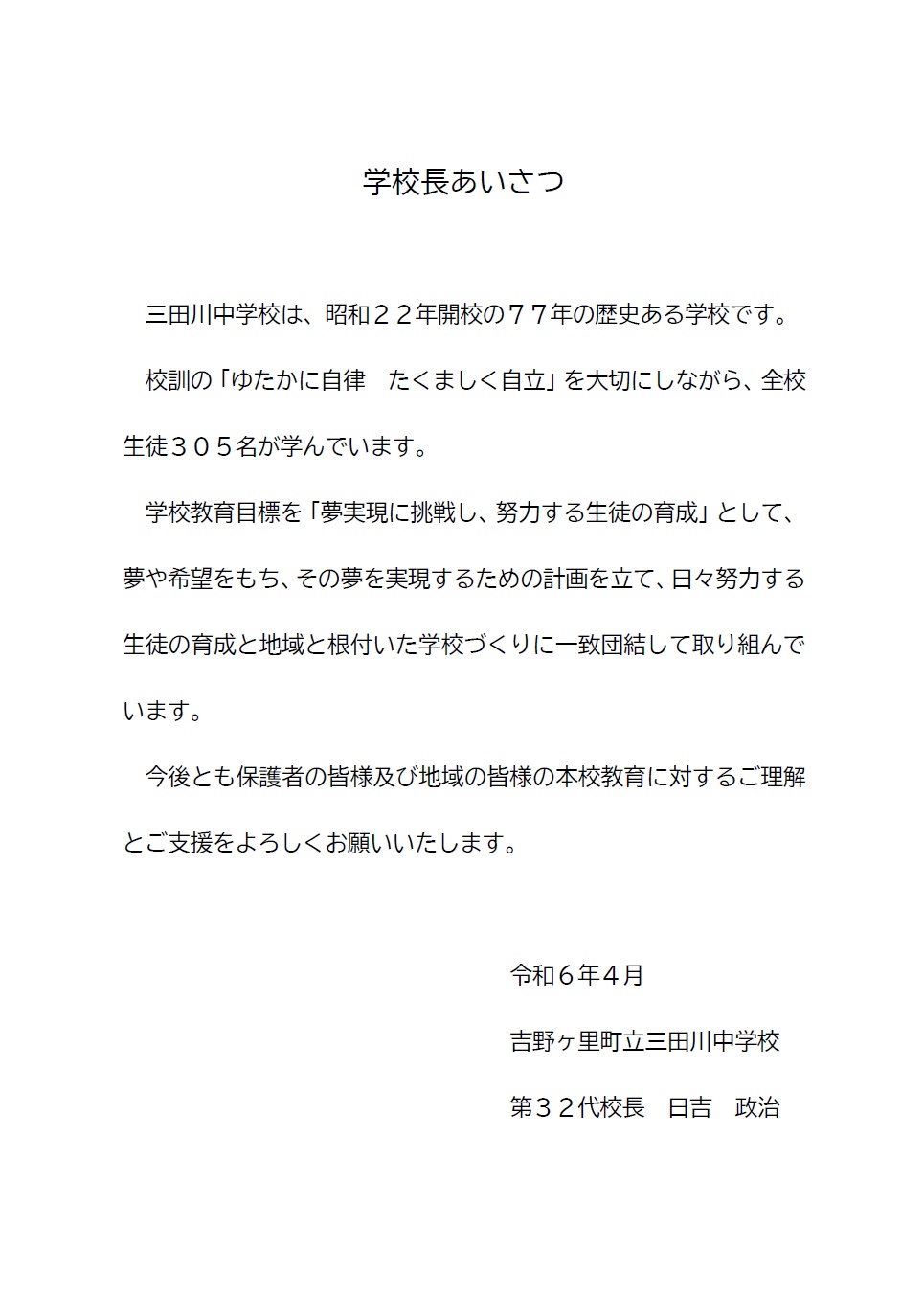 学校長あいさつ

三田川中学校は、昭和２２年開校の７７年の歴史ある学校です。

校訓の「ゆたかに自律　たくましく自立」を大切にしながら、全校生徒３０５名が学んでいます。

学校教育目標を「夢実現に挑戦し、努力する生徒の育成」として、夢や希望をもち、その夢を実現するための計画を立て、日々努力する生徒の育成と地域と根付いた学校づくりに一致団結して取り組んでいます。

今後とも保護者の皆様及び地域の皆様の本校教育に対するご理解とご支援をよろしくお願いいたします。

令和６年４月

吉野ヶ里町立三田川中学校

第３２代校長　日吉　政治